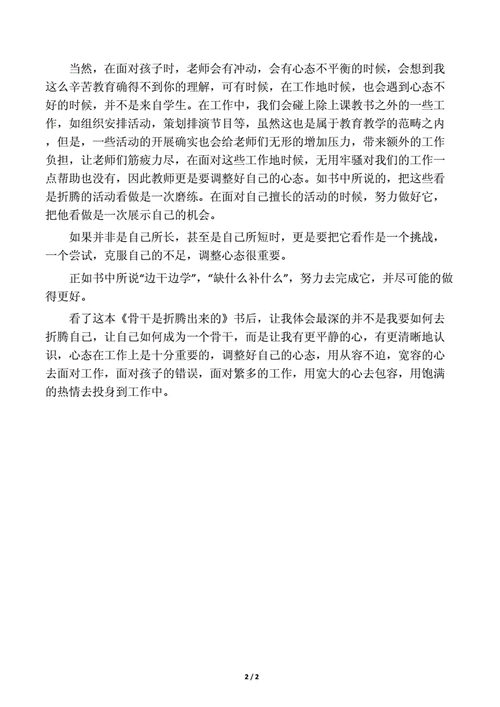 当然，在面对孩子时，老师会有冲动，会有心态不平衡的时候，会想到我这么辛苦教育确得不到你的理解，可有时候，在工作地时候，也会遇到心态不好的时候，并不是来自学生。在工作中，我们会碰上除上课教书之外的一些工作，如组织安排活动，策划排演节目等，虽然这也是属于教育教学的范畴之内，但是，一些活动的开展确实也会给老师们无形的增加压力，带来额外的工作负担，让老师们筋疲力尽，在面对这些工作地时候，无用牢骚对我们的工作一点帮助也没有，因此教师更是要调整好自己的心态。如书中所说的，把这些看是折腾的活动看做是一次磨练。在面对自己擅长的活动的时候，努力做好它，把他看做是一次展示自己的机会。

如果并非是自己所长，甚至是自己所短时，更是要把它看作是一个挑战，一个尝试，克服自己的不足，调整心态很重要。

正如书中所说“边干边学”，“缺什么补什么”，努力去完成它，并尽可能的做得更好。

看了这本《骨干是折腾出来的》书后，让我体会最深的并不是我要如何去折腾自己，让自己如何成为一个骨干，而是让我有更平静的心，有更清晰地认识，心态在工作上是十分重要的，调整好自己的心态，用从容不迫，宽容的心去面对工作，面对孩子的错误，面对繁多的工作，用宽大的心去包容，用饱满的热情去投身到工作中。

2 / 2